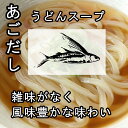 あごだし

うどんスープ

雑味がなく
風味豊かな味わい